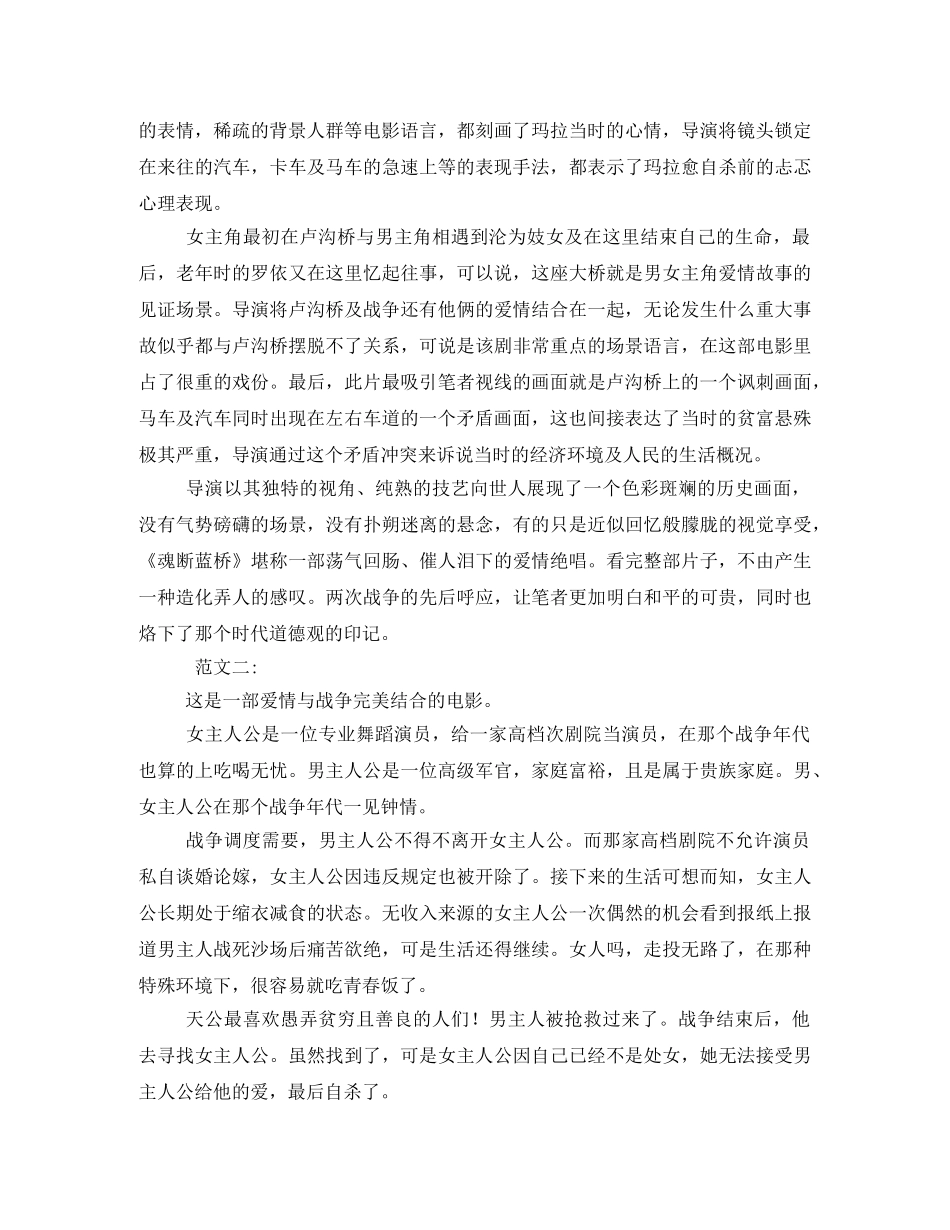 的表情，稀疏的背景人群等电影语言，都刻画了玛拉当时的心情，导演将镜头锁定在来往的汽车，卡车及马车的急速上等的表现手法，都表示了玛拉愈自杀前的忐忑心理表现。

女主角最初在卢沟桥与男主角相遇到沦为妓女及在这里结束自己的生命，最后，老年时的罗依又在这里忆起往事，可以说，这座大桥就是男女主角爱情故事的见证场景。导演将卢沟桥及战争还有他俩的爱情结合在一起，无论发生什么重大事故似乎都与卢沟桥摆脱不了关系，可说是该剧非常重点的场景语言，在这部电影里占了很重的戏份。最后，此片最吸引笔者视线的画面就是卢沟桥上的一个讽刺画面，马车及汽车同时出现在左右车道的一个矛盾画面，这也间接表达了当时的贫富悬殊极其严重，导演通过这个矛盾冲突来诉说当时的经济环境及人民的生活概况。

导演以其独特的视角、纯熟的技艺向世人展现了一个色彩斑斓的历史画面，没有气势磅礴的场景，没有扑朔迷离的悬念，有的只是近似回忆般朦胧的视觉享受，《魂断蓝桥》堪称一部荡气回肠、催人泪下的爱情绝唱。看完整部片子，不由产生一种造化弄人的感叹。两次战争的先后呼应，让笔者更加明白和平的可贵，同时也烙下了那个时代道德观的印记。

范文二：

这是一部爱情与战争完美结合的电影。

女主人公是一位专业舞蹈演员，给一家高档次剧院当演员，在那个战争年代也算的上吃喝无忧。男主人公是一位高级军官，家庭富裕，且是属于贵族家庭。男、女主人公在那个战争年代一见钟情。

战争调度需要，男主人公不得不离开女主人公。而那家高档剧院不允许演员私自谈婚论嫁，女主人公因违反规定也被开除了。接下来的生活可想而知，女主人公长期处于缩衣减食的状态。无收入来源的女主人公一次偶然的机会看到报纸上报道男主人战死沙场后痛苦欲绝，可是生活还得继续。女人吗，走投无路了，在那种特殊环境下，很容易就吃青春饭了。

天公最喜欢愚弄贫穷且善良的人们！男主人被抢救过来了。战争结束后，他去寻找女主人公。虽然找到了，可是女主人公因自己已经不是处女，她无法接受男主人公给他的爱，最后自杀了。